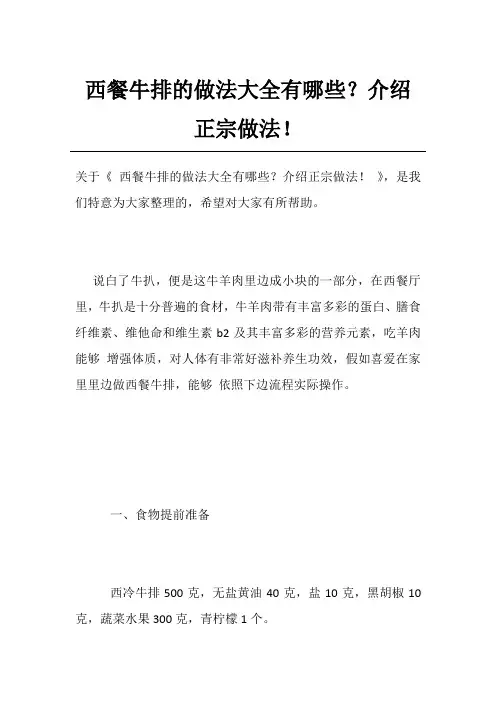 西餐牛排的做法大全有哪些？介绍正宗做法！

关于《 西餐牛排的做法大全有哪些？介绍正宗做法！ 》，是我们特意为大家整理的，希望对大家有所帮助。

说白了牛扒，便是这牛羊肉里边成小块的一部分，在西餐厅里，牛扒是十分普遍的食材，牛羊肉带有丰富多彩的蛋白、膳食纤维素、维他命和维生素 b2 及其丰富多彩的营养元素，吃羊肉能够 增强体质，对人体有非常好滋补养生功效，假如喜爱在家里里边做西餐牛排，能够 依照下边流程实际操作。

一、食物提前准备

西冷牛排 500 克，无盐黄油 40 克，盐 10 克，黑胡椒 10 克，蔬菜水果 300 克，青柠檬 1 个。